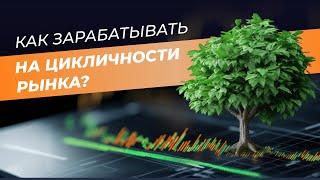 КАК ЗАРАБАТЫВАТЬ
НА ЦИКЛИЧНОСТИ РЫНКА?